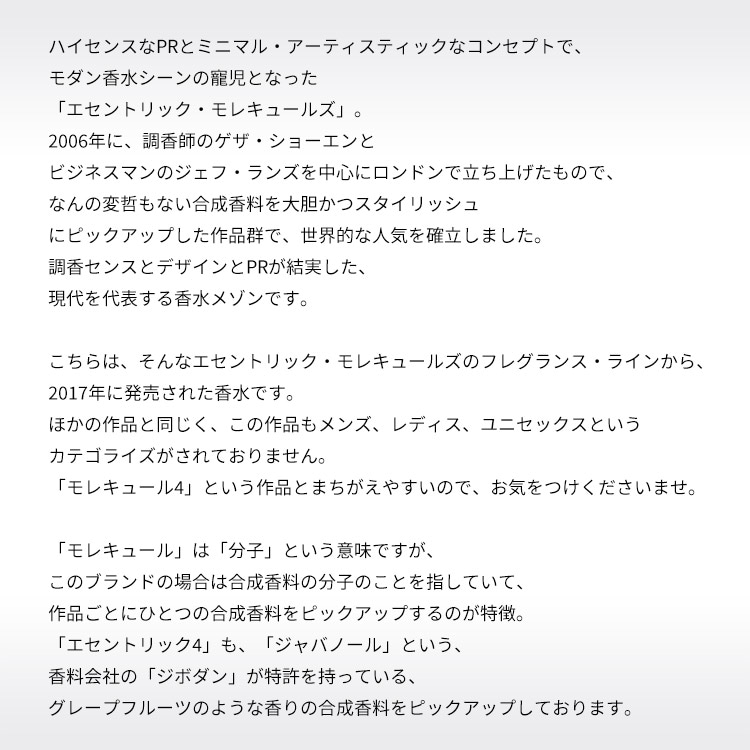 ハイセンスなPRとミニマル・アーティスティックなコンセプトで、
モダン香水シーンの寵児となった
「エセントリック・モレキュールズ」。
2006年に、調香師のゲザ・ショーエンと
ビジネスマンのジェフ・ランズを中心にロンドンで立ち上げたもので、
なんの変哲もない合成香料を大胆かつスタイリッシュ
にピックアップした作品群で、世界的な人気を確立しました。
調香センスとデザインとPRが結実した、
現代を代表する香水メゾンです。

こちらは、そんなエセントリック・モレキュールズのフレグランス・ラインから、
2017年に発売された香水です。
ほかの作品と同じく、この作品もメンズ、レディス、ユニセックスという
カテゴライズがされておりません。
「モレキュール4」という作品とまちがえやすいので、お気をつけくださいませ。

「モレキュール」は「分子」という意味ですが、
このブランドの場合は合成香料の分子のことを指していて、
作品ごとにひとつの合成香料をピックアップするのが特徴。
「エセントリック4」も、「ジャバノール」という、
香料会社の「ジボダン」が特許を持っている、
グレープフルーツのような香りの合成香料をピックアップしております。